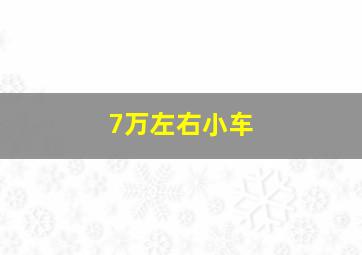 7万左右小车